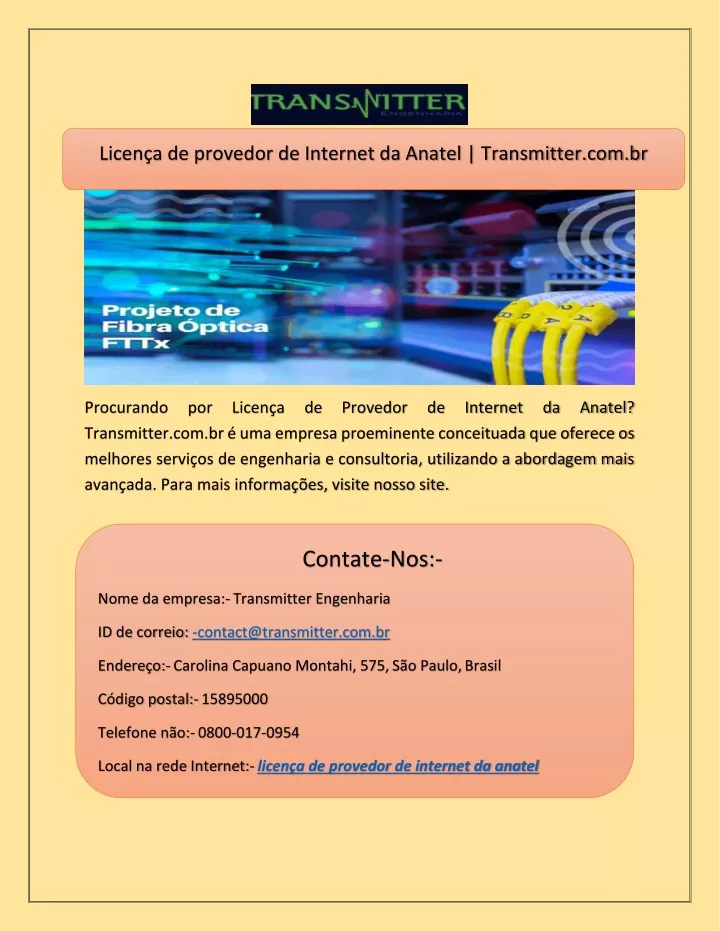 TRANSMITTER
ENGENHARIA

Licença de provedor de Internet da Anatel | Transmitter.com.br

Projeto de Fibra Óptica FTTx

Procurando por Licença de Provedor de Internet da Anatel? Transmitter.com.br é uma empresa proeminente conceituada que oferece os melhores serviços de engenharia e consultoria, utilizando a abordagem mais avançada. Para mais informações, visite nosso site.

Contate-Nos:-

Nome da empresa:- Transmitter Engenharia

ID de correio: -contact@transmitter.com.br

Endereço:- Carolina Capuano Montahi, 575, São Paulo, Brasil

Código postal:- 15895000

Telefone não:- 0800-017-0954

Local na rede Internet:- licença de provedor de internet da anatel